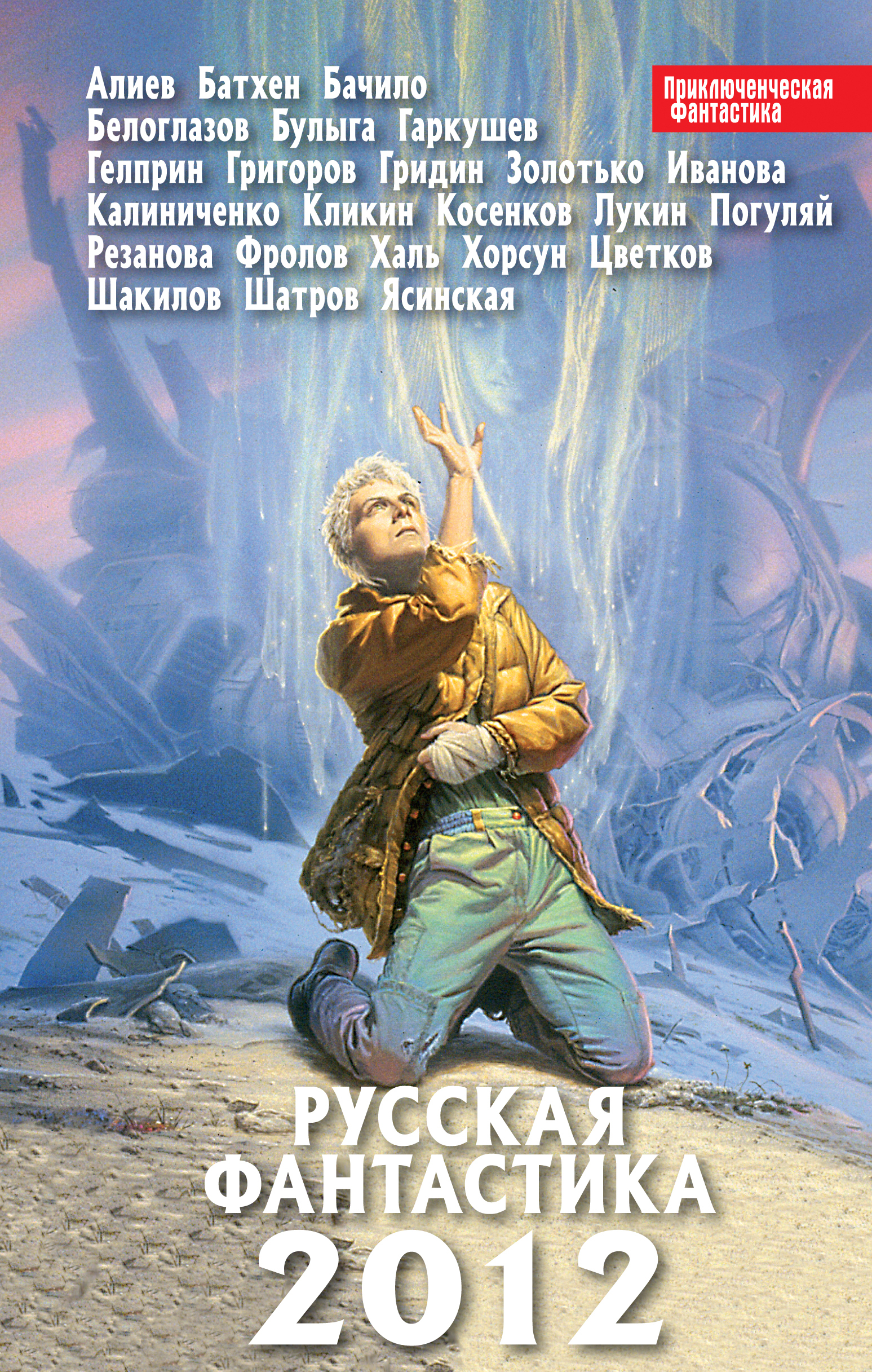 Алиев Батхен Бачило
Белоглазов Булыга Гаркушев
Гелприн Григоров Гридин Золотько Иванова
Калиниченко Кликин Косенков Лукин Погуляй
Резанова Фролов Халь Хорсун Цветков
Шакилов Шатров Ясинская

Приключенческая фантастика

РУССКАЯ ФАНТАСТИКА 2012